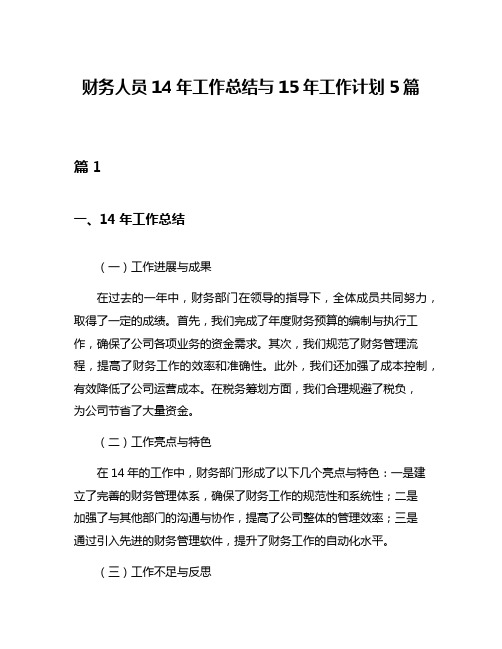 财务人员14年工作总结与15年工作计划5篇

篇1

一、14年工作总结

（一）工作进展与成果

在过去的一年中，财务部门在领导的指导下，全体成员共同努力，取得了一定的成绩。首先，我们完成了年度财务预算的编制与执行工作，确保了公司各项业务的资金需求。其次，我们规范了财务管理流程，提高了财务工作的效率和准确性。此外，我们还加强了成本控制，有效降低了公司运营成本。在税务筹划方面，我们合理规避了税负，为公司节省了大量资金。

（二）工作亮点与特色

在14年的工作中，财务部门形成了以下几个亮点与特色：一是建立了完善的财务管理体系，确保了财务工作的规范性和系统性；二是加强了与其他部门的沟通与协作，提高了公司整体的管理效率；三是通过引入先进的财务管理软件，提升了财务工作的自动化水平。

（三）工作不足与反思